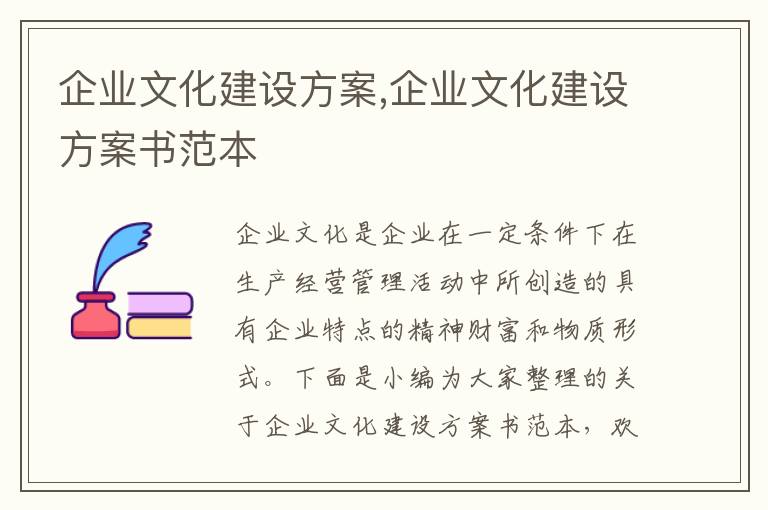 企业文化建设方案,企业文化建设方案书范本

企业文化是企业在一定条件下在生产经营管理活动中所创造的具有企业特点的精神财富和物质形式。下面是小编为大家整理的关于企业文化建设方案书范本，欢